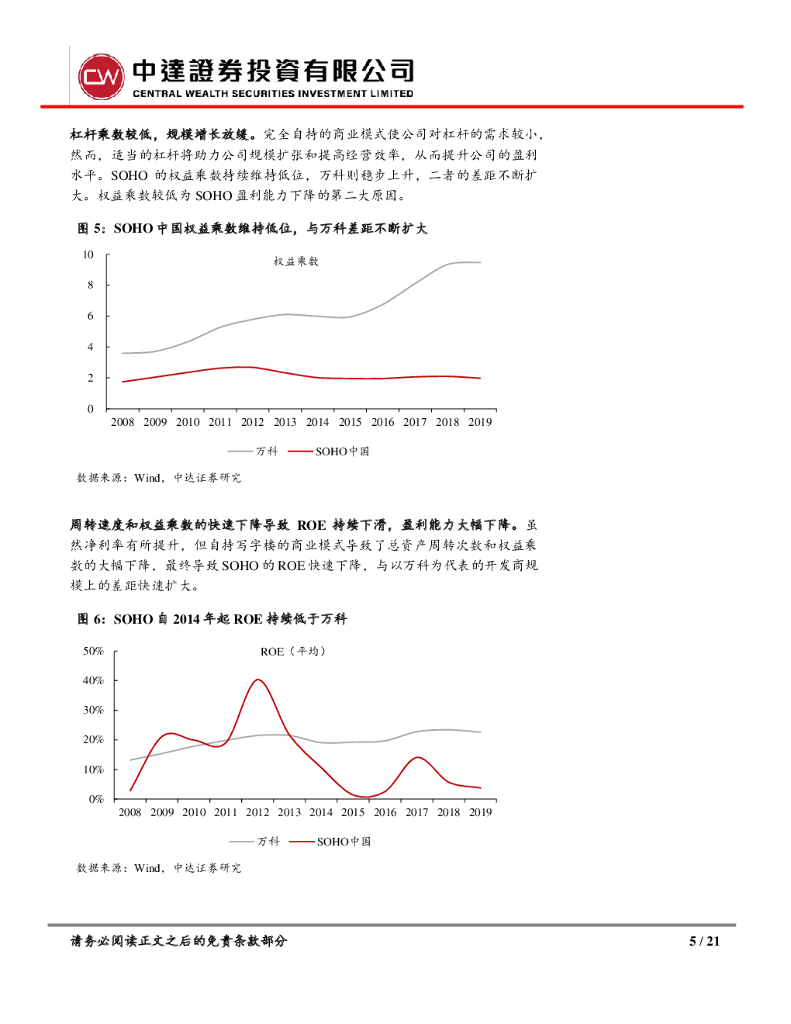 CW 中達證券投資有限公司
CENTRAL WEALTH SECURITIES INVESTMENT LIMITED

杠杆乘数较低，规模增长放缓。完全自持的商业模式使公司对杠杆的需求较小，然而，适当的杠杆将助力公司规模扩张和提高经营效率，从而提升公司的盈利水平。SOHO 的权益乘数持续维持低位，万科则稳步上升，二者的差距不断扩大。权益乘数较低为 SOHO 盈利能力下降的第二大原因。

图 5：SOHO 中国权益乘数维持低位，与万科差距不断扩大

权益乘数

10
8
6
4
2
0
2008 2009 2010 2011 2012 2013 2014 2015 2016 2017 2018 2019

万科 SOHO中国

数据来源：Wind，中达证券研究

周转速度和权益乘数的快速下降导致 ROE 持续下滑，盈利能力大幅下降。虽然净利率有所提升，但自持写字楼的商业模式导致了总资产周转次数和权益乘数的大幅下降，最终导致 SOHO 的 ROE 快速下降，与以万科为代表的开发商规模上的差距快速扩大。

图 6：SOHO 自 2014 年起 ROE 持续低于万科

ROE（平均）

50%
40%
30%
20%
10%
0%
2008 2009 2010 2011 2012 2013 2014 2015 2016 2017 2018 2019

万科 SOHO中国

数据来源：Wind，中达证券研究

请务必阅读正文之后的免责条款部分 5 / 21